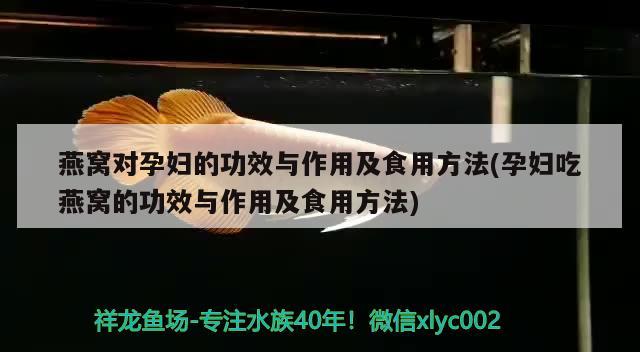 燕窝对孕妇的功效与作用及食用方法(孕妇吃燕窝的功效与作用及食用方法)

祥龙鱼场-专注水族40年！微信xlyc002